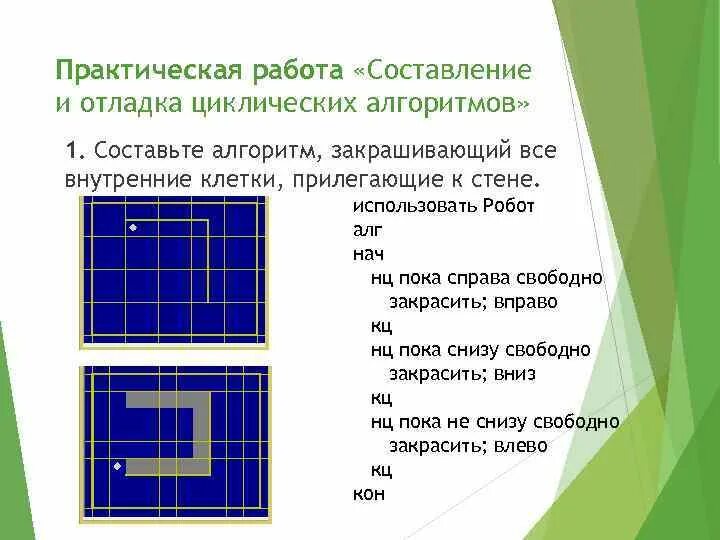 Практическая работа «Составление и отладка циклических алгоритмов»

1. Составьте алгоритм, закрашивающий все внутренние клетки, прилегающие к стене.

использовать Робот
алг
нач
нц пока справа свободно
закрасить; вправо
кц
нц пока снизу свободно
закрасить; вниз
кц
нц пока не снизу свободно
закрасить; влево
кц
кон